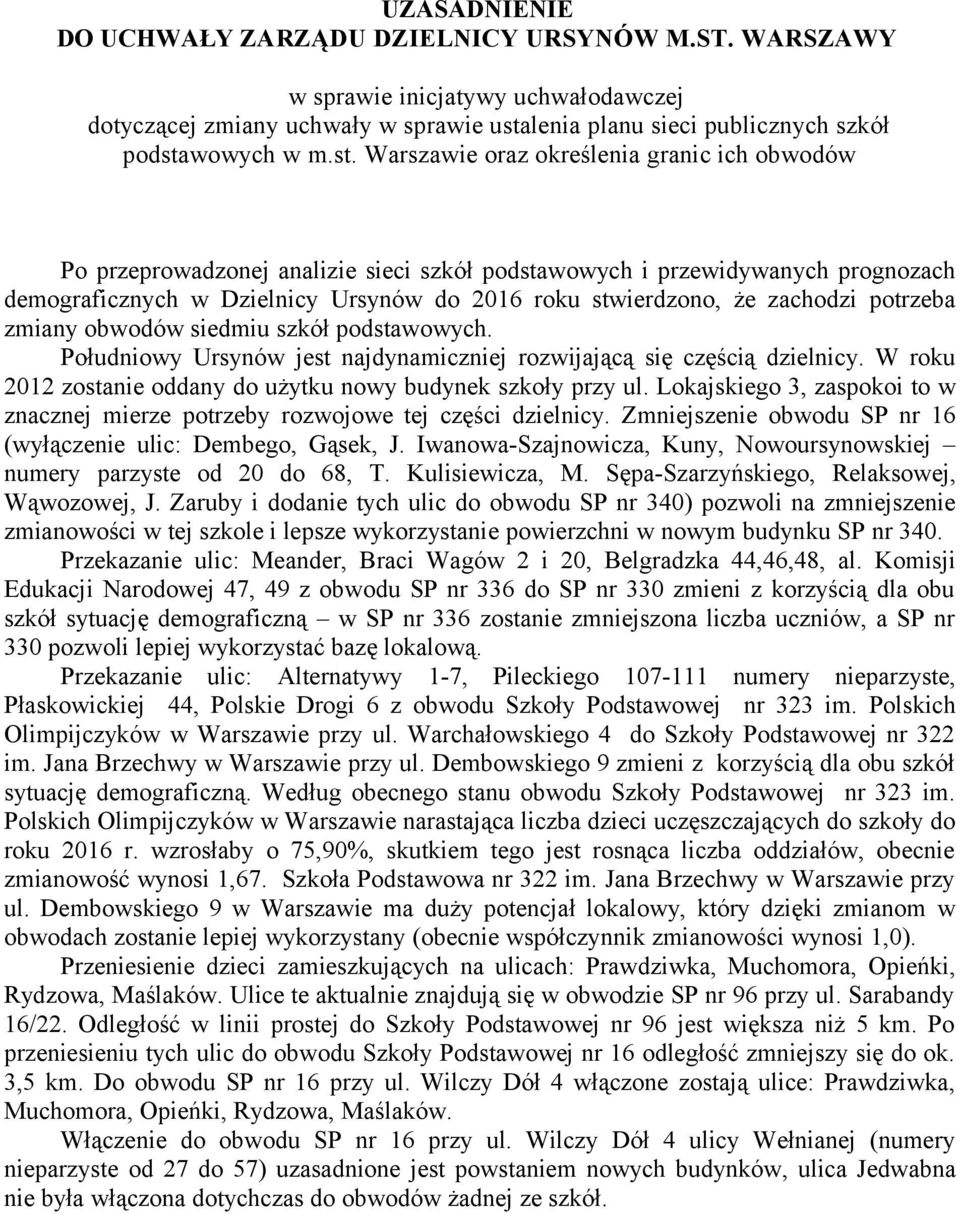 UZASADNIENIE
DO UCHWAŁY ZARZĄDU DZIELNICY URSYNÓW M.ST. WARSZAWY

w sprawie inicjatywy uchwałodawczej dotyczącej zmiany uchwały w sprawie ustalenia planu sieci publicznych szkół podstawowych w m.st. Warszawie oraz określenia granic ich obwodów

Po przeprowadzonej analizie sieci szkół podstawowych i przewidywanych prognozach demograficznych w Dzielnicy Ursynów do 2016 roku stwierdzono, że zachodzi potrzeba zmiany obwodów siedmiu szkół podstawowych.

Południowy Ursynów jest najdynamiczniej rozwijającą się częścią dzielnicy. W roku 2012 zostanie oddany do użytku nowy budynek szkoły przy ul. Lokajskiego 3, zaspokoi to w znacznej mierze potrzeby rozwojowe tej części dzielnicy. Zmniejszenie obwodu SP nr 16 (wyłączenie ulic: Dembego, Gąsek, J. Iwanowa-Szajnowicza, Kuny, Nowoursynowskiej – numery parzyste od 20 do 68, T. Kulisiewicza, M. Sępa-Szarzyńskiego, Relaksowej, Wąwozowej, J. Zaruby i dodanie tych ulic do obwodu SP nr 340) pozwoli na zmniejszenie zmianowości w tej szkole i lepsze wykorzystanie powierzchni w nowym budynku SP nr 340.

Przekazanie ulic: Meander, Braci Wagów 2 i 20, Belgradzka 44,46,48, al. Komisji Edukacji Narodowej 47, 49 z obwodu SP nr 336 do SP nr 330 zmieni z korzyścią dla obu szkół sytuację demograficzną – w SP nr 336 zostanie zmniejszona liczba uczniów, a SP nr 330 pozwoli lepiej wykorzystać bazę lokalową.

Przekazanie ulic: Alternatywy 1-7, Pileckiego 107-111 numery nieparzyste, Płaskowickiej 44, Polskie Drogi 6 z obwodu Szkoły Podstawowej nr 323 im. Polskich Olimpijczyków w Warszawie przy ul. Warchałowskiego 4 do Szkoły Podstawowej nr 322 im. Jana Brzechwy w Warszawie przy ul. Dembowskiego 9 zmieni z korzyścią dla obu szkół sytuację demograficzną. Według obecnego stanu obwodu Szkoły Podstawowej nr 323 im. Polskich Olimpijczyków w Warszawie narastająca liczba dzieci uczęszczających do szkoły do roku 2016 r. wzrosłaby o 75,90%, skutkiem tego jest rosnąca liczba oddziałów, obecnie zmianowość wynosi 1,67. Szkoła Podstawowa nr 322 im. Jana Brzechwy w Warszawie przy ul. Dembowskiego 9 w Warszawie ma duży potencjał lokalowy, który dzięki zmianom w obwodach zostanie lepiej wykorzystany (obecnie współczynnik zmianowości wynosi 1,0).

Przeniesienie dzieci zamieszkujących na ulicach: Prawdziwka, Muchomora, Opieńki, Rydzowa, Maślaków. Ulice te aktualnie znajdują się w obwodzie SP nr 96 przy ul. Sarabandy 16/22. Odległość w linii prostej do Szkoły Podstawowej nr 96 jest większa niż 5 km. Po przeniesieniu tych ulic do obwodu Szkoły Podstawowej nr 16 odległość zmniejszy się do ok. 3,5 km. Do obwodu SP nr 16 przy ul. Wilczy Dół 4 włączone zostają ulice: Prawdziwka, Muchomora, Opieńki, Rydzowa, Maślaków.

Włączenie do obwodu SP nr 16 przy ul. Wilczy Dół 4 ulicy Wełnianej (numery nieparzyste od 27 do 57) uzasadnione jest powstaniem nowych budynków, ulica Jedwabna nie była włączona dotychczas do obwodów żadnej ze szkół.